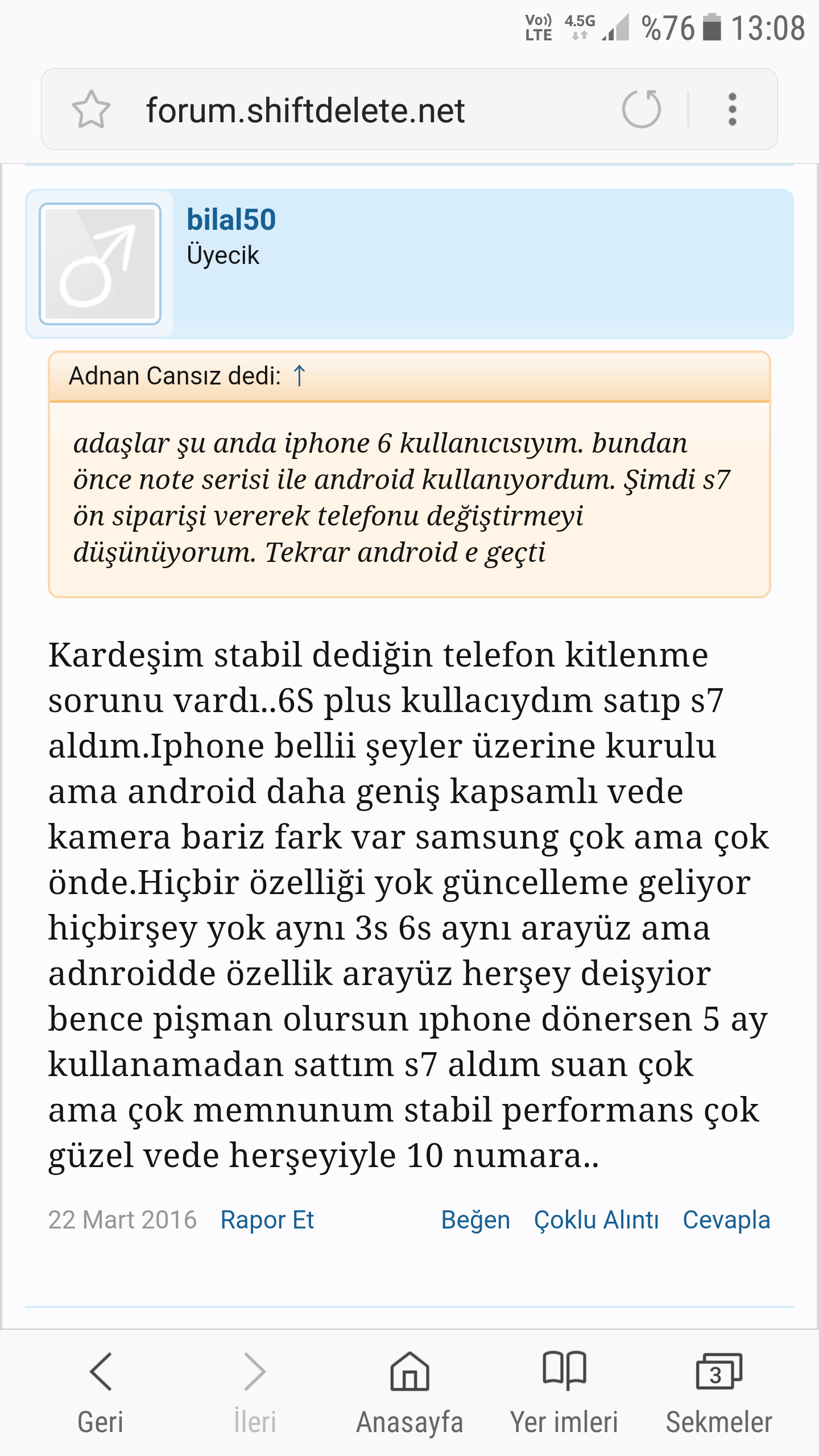 Vo)) LTE 4.5G %76 13:08

forum.shiftdelete.net

bilal50
Üyecik

Adnan Cansız dedi: ↑

adaşlar şu anda iphone 6 kullanıcısıyım. bundan önce note serisi ile android kullanıyordum. Şimdi s7 ön siparişi vererek telefonu değiştirmeyi düşünüyorum. Tekrar android e geçti

Kardeşim stabil dediğin telefon kitlenme sorunu vardı..6S plus kullacıydım satıp s7 aldım.Iphone bellii şeyler üzerine kurulu ama android daha geniş kapsamlı vede kamera bariz fark var samsung çok ama çok önde.Hiçbir özelliği yok güncelleme geliyor hiçbirşey yok aynı 3s 6s aynı arayüz ama adnroidde özellik arayüz herşey deişyior bence pişman olursun ıphone dönersen 5 ay kullanamadan sattım s7 aldım suan çok ama çok memnunum stabil performans çok güzel vede herşeyiyle 10 numara..

22 Mart 2016 Rapor Et Beğen Çoklu Alıntı Cevapla

Geri İleri Anasayfa Yer imleri 3 Sekmeler